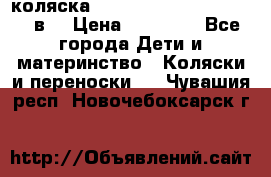 коляска в Цена Все города Дети и материнство Коляски и переноски Чувашия респ Новочебоксарск г

http://Объявлений.сайт